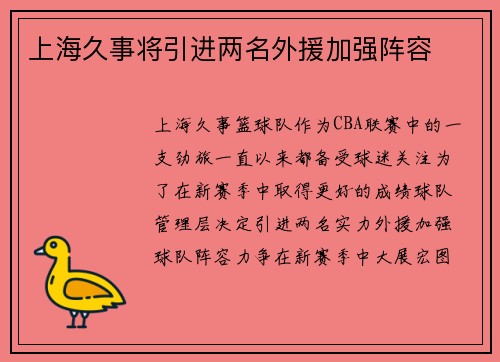 上海久事将引进两名外援加强阵容

上海久事篮球队作为CBA联赛中的一支劲旅一直以来都备受球迷关注为了在新赛季中取得更好的成绩球队管理层决定引进两名实力外援加强球队阵容力争在新赛季中大展宏图